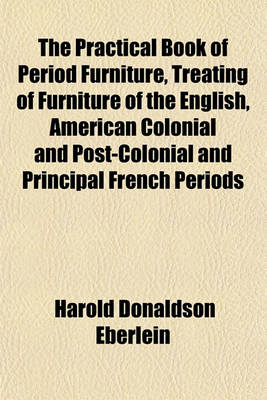 The Practical Book of Period Furniture, Treating of Furniture of the English, American Colonial and Post-Colonial and Principal French Periods

Harold Donaldson Eberlein